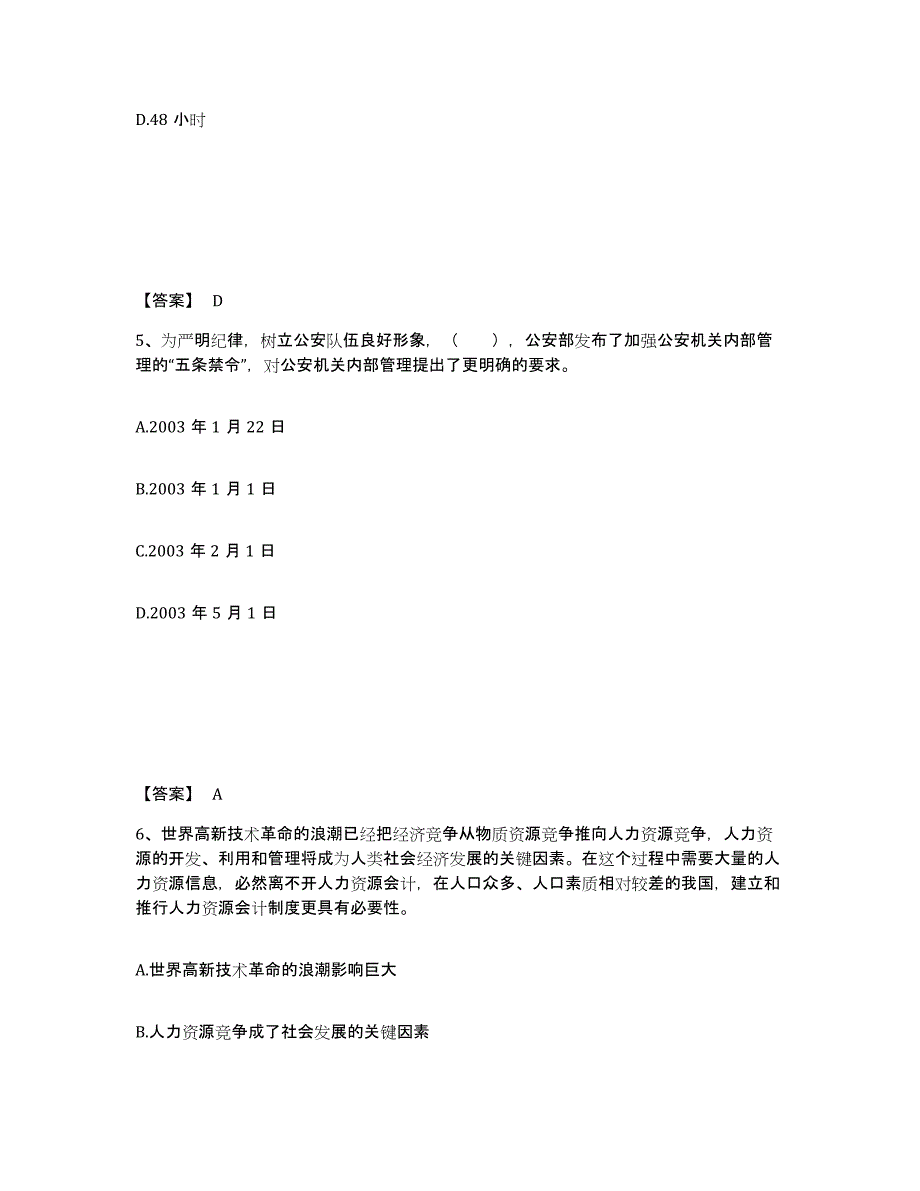 D.48 小时

【答案】 D

5、为严明纪律，树立公安队伍良好形象，（　　），公安部发布了加强公安机关内部管理的“五条禁令”，对公安机关内部管理提出了更明确的要求。

A.2003 年 1 月 22 日

B.2003 年 1 月 1 日

C.2003 年 2 月 1 日

D.2003 年 5 月 1 日

【答案】 A

6、世界高新技术革命的浪潮已经把经济竞争从物质资源竞争推向人力资源竞争，人力资源的开发、利用和管理将成为人类社会经济发展的关键因素。在这个过程中需要大量的人力资源信息，必然离不开人力资源会计，在人口众多、人口素质相对较差的我国，建立和推行人力资源会计制度更具有必要性。

A.世界高新技术革命的浪潮影响巨大

B.人力资源竞争成了社会发展的关键因素